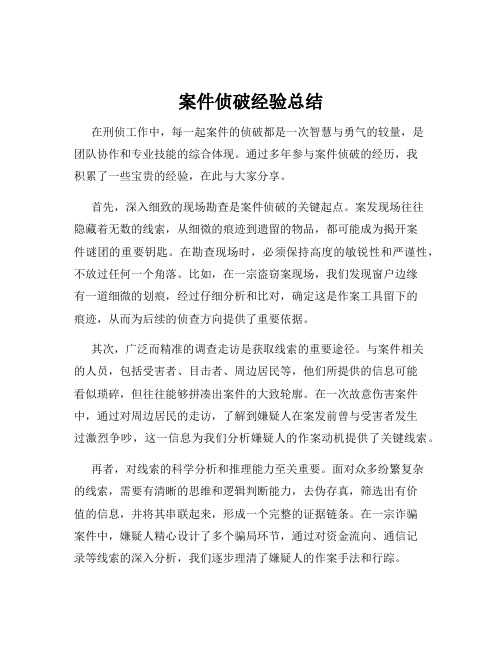 案件侦破经验总结

在刑侦工作中，每一起案件的侦破都是一次智慧与勇气的较量，是团队协作和专业技能的综合体现。通过多年参与案件侦破的经历，我积累了一些宝贵的经验，在此与大家分享。

首先，深入细致的现场勘查是案件侦破的关键起点。案发现场往往隐藏着无数的线索，从细微的痕迹到遗留的物品，都可能成为揭开案件谜团的重要钥匙。在勘查现场时，必须保持高度的敏锐性和严谨性，不放过任何一个角落。比如，在一宗盗窃案现场，我们发现窗户边缘有一道细微的划痕，经过仔细分析和比对，确定这是作案工具留下的痕迹，从而为后续的侦查方向提供了重要依据。

其次，广泛而精准的调查走访是获取线索的重要途径。与案件相关的人员，包括受害者、目击者、周边居民等，他们所提供的信息可能看似琐碎，但往往能够拼凑出案件的大致轮廓。在一次故意伤害案件中，通过对周边居民的走访，了解到嫌疑人在案发前曾与受害者发生过激烈争吵，这一信息为我们分析嫌疑人的作案动机提供了关键线索。

再者，对线索的科学分析和推理能力至关重要。面对众多纷繁复杂的线索，需要有清晰的思维和逻辑判断能力，去伪存真，筛选出有价值的信息，并将其串联起来，形成一个完整的证据链条。在一宗诈骗案件中，嫌疑人精心设计了多个骗局环节，通过对资金流向、通信记录等线索的深入分析，我们逐步理清了嫌疑人的作案手法和行踪。